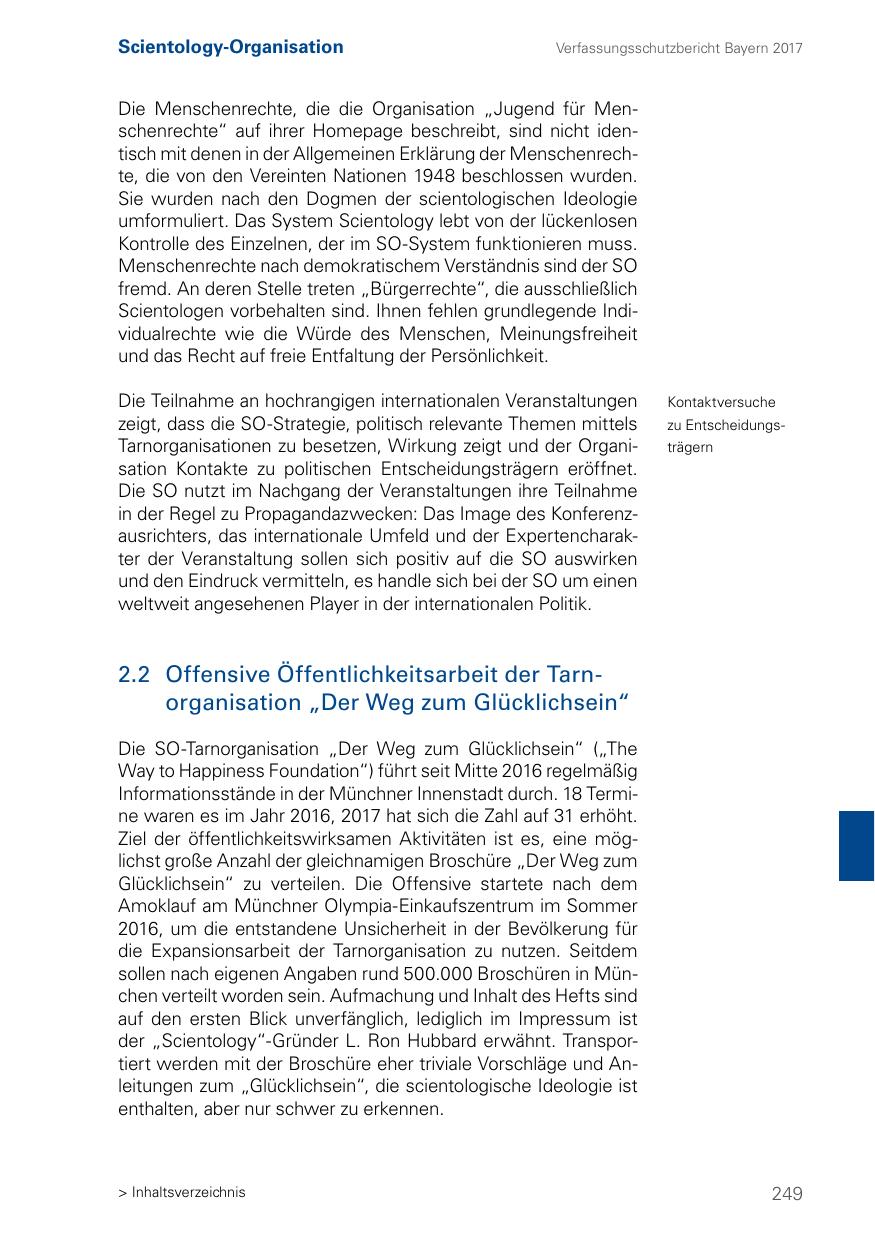 Scientology-Organisation

Verfassungsschutzbericht Bayern 2017

Die Menschenrechte, die die Organisation „Jugend für Menschenrechte“ auf ihrer Homepage beschreibt, sind nicht identisch mit denen in der Allgemeinen Erklärung der Menschenrechte, die von den Vereinten Nationen 1948 beschlossen wurden. Sie wurden nach den Dogmen der scientologischen Ideologie umformuliert. Das System Scientology lebt von der lückenlosen Kontrolle des Einzelnen, der im SO-System funktionieren muss. Menschenrechte nach demokratischem Verständnis sind der SO fremd. An deren Stelle treten „Bürgerrechte“, die ausschließlich Scientologen vorbehalten sind. Ihnen fehlen grundlegende Individualrechte wie die Würde des Menschen, Meinungsfreiheit und das Recht auf freie Entfaltung der Persönlichkeit.

Kontaktversuche zu Entscheidungsträgern

Die Teilnahme an hochrangigen internationalen Veranstaltungen zeigt, dass die SO-Strategie, politisch relevante Themen mittels Tarnorganisationen zu besetzen, Wirkung zeigt und der Organisation Kontakte zu politischen Entscheidungsträgern eröffnet. Die SO nutzt im Nachgang der Veranstaltungen ihre Teilnahme in der Regel zu Propagandazwecken: Das Image des Konferenzausrichters, das internationale Umfeld und der Expertencharakter der Veranstaltung sollen sich positiv auf die SO auswirken und den Eindruck vermitteln, es handle sich bei der SO um einen weltweit angesehenen Player in der internationalen Politik.

2.2 Offensive Öffentlichkeitsarbeit der Tarnorganisation „Der Weg zum Glücklichsein“

Die SO-Tarnorganisation „Der Weg zum Glücklichsein“ („The Way to Happiness Foundation“) führt seit Mitte 2016 regelmäßig Informationsstände in der Münchner Innenstadt durch. 18 Termine waren es im Jahr 2016, 2017 hat sich die Zahl auf 31 erhöht. Ziel der öffentlichkeitswirksamen Aktivitäten ist es, eine möglichst große Anzahl der gleichnamigen Broschüre „Der Weg zum Glücklichsein“ zu verteilen. Die Offensive startete nach dem Amoklauf am Münchner Olympia-Einkaufszentrum im Sommer 2016, um die entstandene Unsicherheit in der Bevölkerung für die Expansionsarbeit der Tarnorganisation zu nutzen. Seitdem sollen nach eigenen Angaben rund 500.000 Broschüren in München verteilt worden sein. Aufmachung und Inhalt des Hefts sind auf den ersten Blick unverfänglich, lediglich im Impressum ist der „Scientology“-Gründer L. Ron Hubbard erwähnt. Transportiert werden mit der Broschüre eher triviale Vorschläge und Anleitungen zum „Glücklichsein“, die scientologische Ideologie ist enthalten, aber nur schwer zu erkennen.

> Inhaltsverzeichnis

249